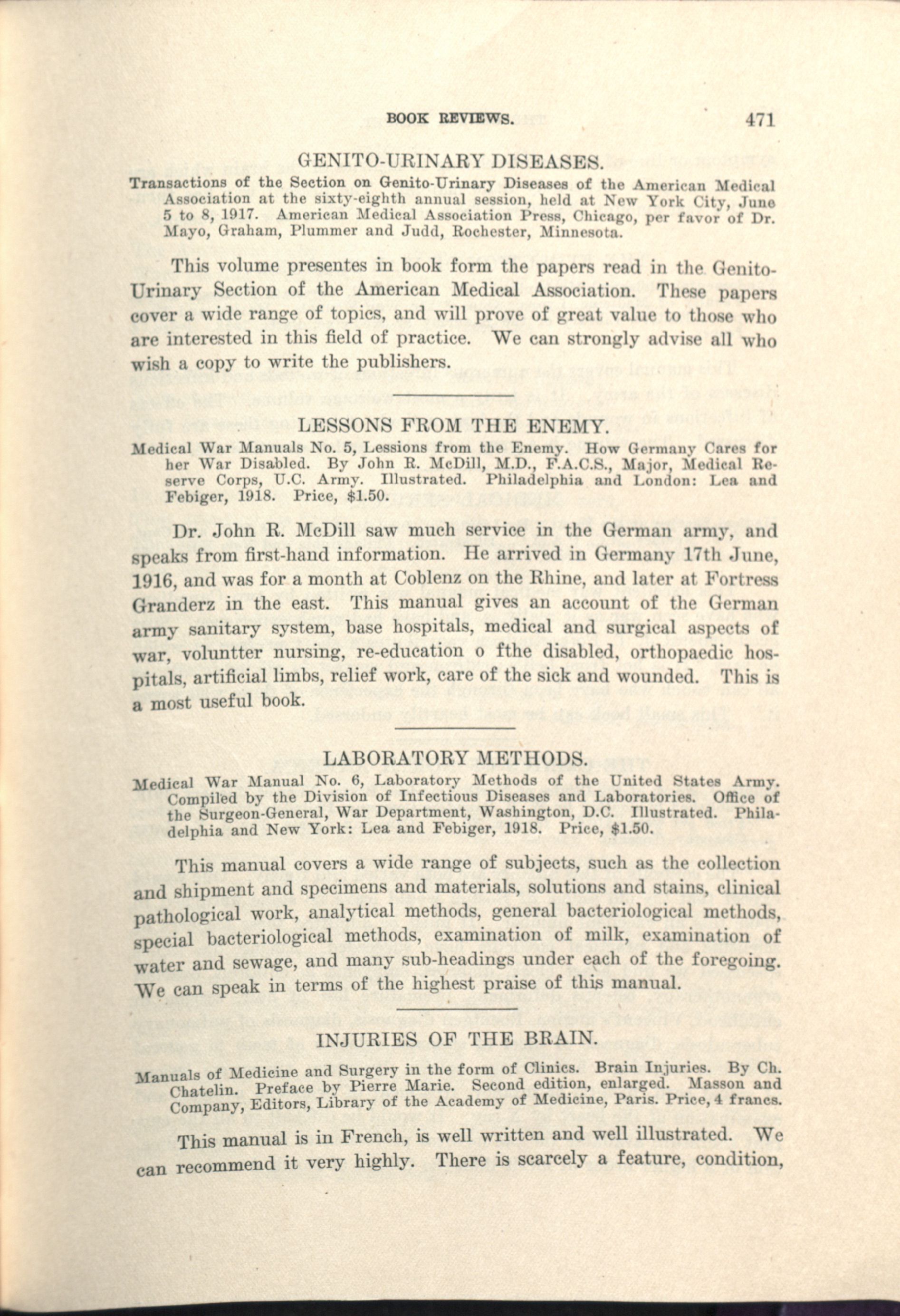 BOOK REVIEWS. 471

GENITO-URINARY DISEASES.

Transactions of the Section on Genito-Urinary Diseases of the American Medical Association at the sixty-eighth annual session, held at New York City, June 5 to 8, 1917. American Medical Association Press, Chicago, per favor of Dr. Mayo, Graham, Plummer and Judd, Rochester, Minnesota.

This volume presentes in book form the papers read in the Genito-Urinary Section of the American Medical Association. These papers cover a wide range of topics, and will prove of great value to those who are interested in this field of practice. We can strongly advise all who wish a copy to write the publishers.

LESSONS FROM THE ENEMY.

Medical War Manuals No. 5, Lessions from the Enemy. How Germany Cares for her War Disabled. By John R. McDill, M.D., F.A.C.S., Major, Medical Reserve Corps, U.C. Army. Illustrated. Philadelphia and London: Lea and Febiger, 1918. Price, $1.50.

Dr. John R. McDill saw much service in the German army, and speaks from first-hand information. He arrived in Germany 17th June, 1916, and was for a month at Coblenz on the Rhine, and later at Fortress Granderz in the east. This manual gives an account of the German army sanitary system, base hospitals, medical and surgical aspects of war, voluntter nursing, re-education o fthe disabled, orthopaedic hospitals, artificial limbs, relief work, care of the sick and wounded. This is a most useful book.

LABORATORY METHODS.

Medical War Manual No. 6, Laboratory Methods of the United States Army. Compiled by the Division of Infectious Diseases and Laboratories. Office of the Surgeon-General, War Department, Washington, D.C. Illustrated. Philadelphia and New York: Lea and Febiger, 1918. Price, $1.50.

This manual covers a wide range of subjects, such as the collection and shipment and specimens and materials, solutions and stains, clinical pathological work, analytical methods, general bacteriological methods, special bacteriological methods, examination of milk, examination of water and sewage, and many sub-headings under each of the foregoing. We can speak in terms of the highest praise of this manual.

INJURIES OF THE BRAIN.

Manuals of Medicine and Surgery in the form of Clinics. Brain Injuries. By Ch. Chatelin. Preface by Pierre Marie. Second edition, enlarged. Masson and Company, Editors, Library of the Academy of Medicine, Paris. Price, 4 francs.

This manual is in French, is well written and well illustrated. We can recommend it very highly. There is scarcely a feature, condition,